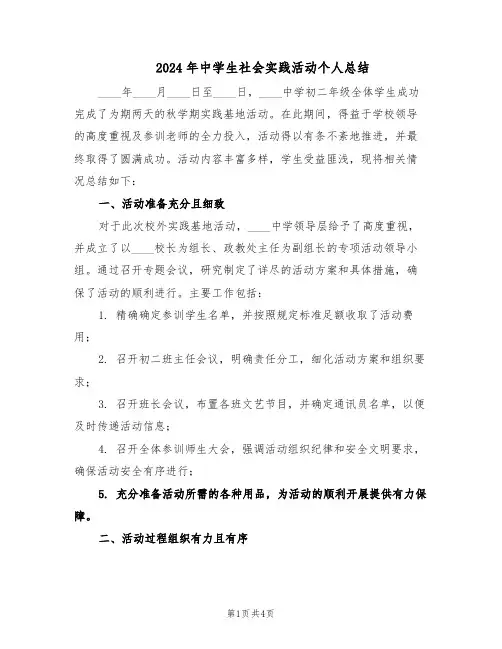 2024年中学生社会实践活动个人总结

____年____月____日至____日，____中学初二年级全体学生成功完成了为期两天的秋学期实践基地活动。在此期间，得益于学校领导的高度重视及参训老师的全力投入，活动得以有条不紊地推进，并最终取得了圆满成功。活动内容丰富多样，学生受益匪浅，现将相关情况总结如下：

一、活动准备充分且细致

对于此次校外实践基地活动，____中学领导层给予了高度重视，并成立了以____校长为组长、政教处主任为副组长的专项活动领导小组。通过召开专题会议，研究制定了详尽的活动方案和具体措施，确保了活动的顺利进行。主要工作包括：

1. 精确确定参训学生名单，并按照规定标准足额收取了活动费用；

2. 召开初二班主任会议，明确责任分工，细化活动方案和组织要求；

3. 召开班长会议，布置各班文艺节目，并确定通讯员名单，以便及时传递活动信息；

4. 召开全体参训师生大会，强调活动组织纪律和安全文明要求，确保活动安全有序进行；

5. 充分准备活动所需的各种用品，为活动的顺利开展提供有力保障。

二、活动过程组织有力且有序

第1页 共4页